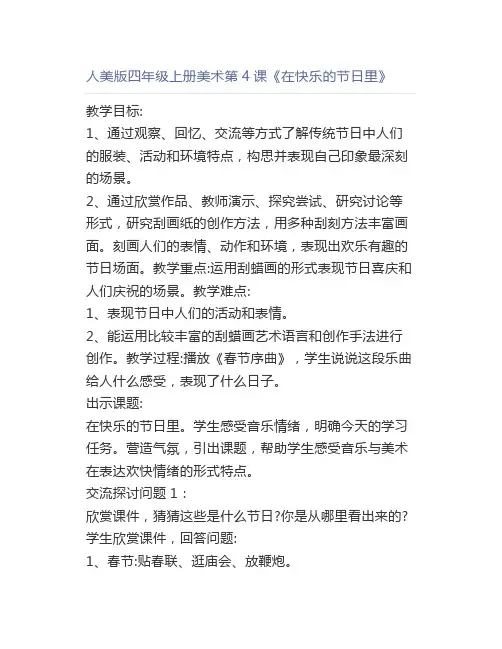 人美版四年级上册美术第 4 课《在快乐的节日里》

教学目标:
1、通过观察、回忆、交流等方式了解传统节日中人们的服装、活动和环境特点，构思并表现自己印象最深刻的场景。
2、通过欣赏作品、教师演示、探究尝试、研究讨论等形式，研究刮画纸的创作方法，用多种刮刻方法丰富画面。刻画人们的表情、动作和环境，表现出欢乐有趣的节日场面。教学重点:运用刮蜡画的形式表现节日喜庆和人们庆祝的场景。教学难点:
1、表现节日中人们的活动和表情。
2、能运用比较丰富的刮蜡画艺术语言和创作手法进行创作。教学过程:播放《春节序曲》，学生说说这段乐曲给人什么感受，表现了什么日子。
出示课题:
在快乐的节日里。学生感受音乐情绪，明确今天的学习任务。营造气氛，引出课题，帮助学生感受音乐与美术在表达欢快情绪的形式特点。
交流探讨问题 1：
欣赏课件，猜猜这些是什么节日?你是从哪里看出来的?
学生欣赏课件，回答问题:
1、春节:贴春联、逛庙会、放鞭炮。